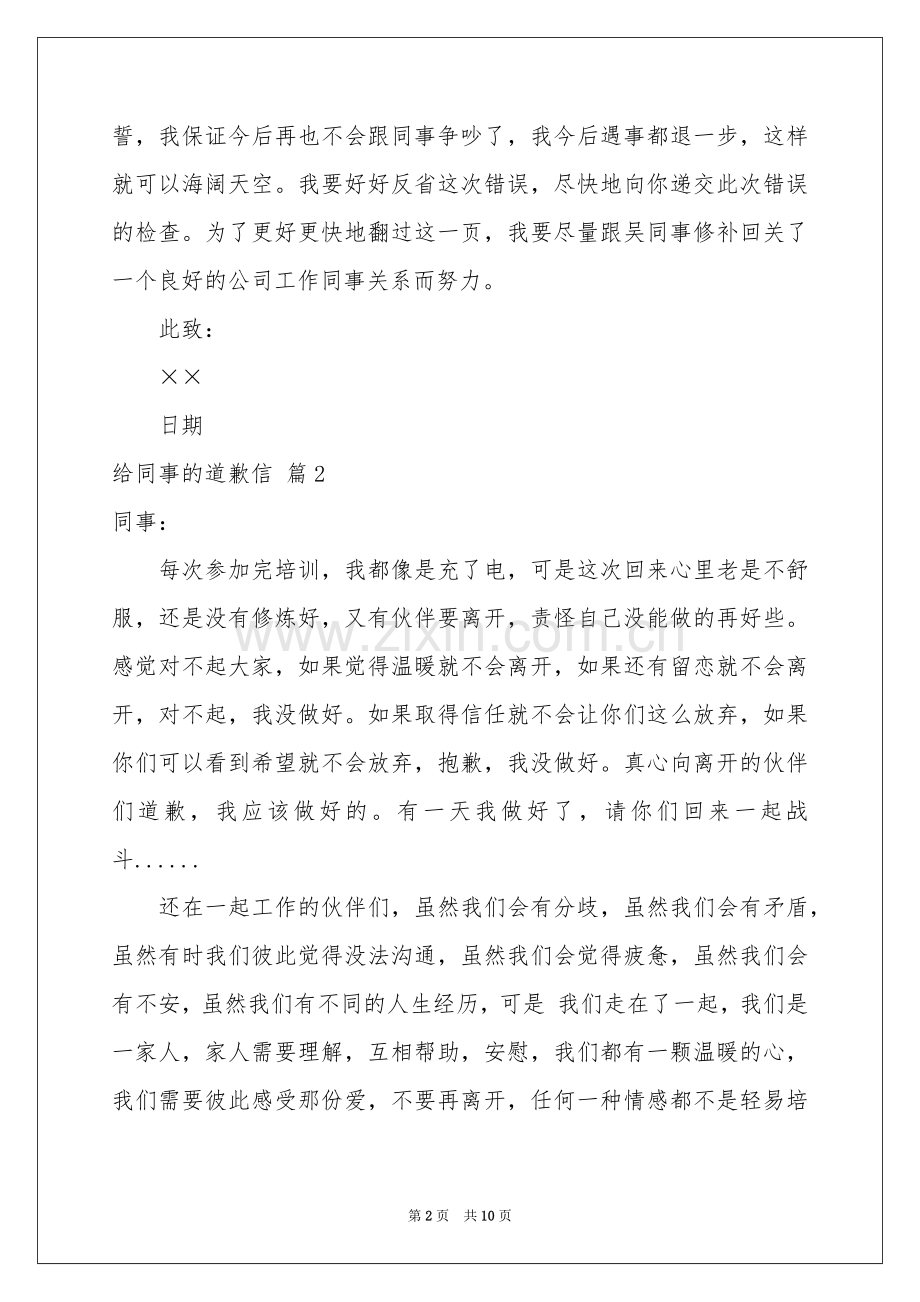 誓，我保证今后再也不会跟同事争吵了，我今后遇事都退一步，这样就可以海阔天空。我要好好反省这次错误，尽快地向你递交此次错误的检查。为了更好更快地翻过这一页，我要尽量跟吴同事修补回关了一个良好的公司工作同事关系而努力。

此致：

××

日期

给同事的道歉信 篇2

同事：

每次参加完培训，我都像是充了电，可是这次回来心里老是不舒服，还是没有修炼好，又有伙伴要离开，责怪自己没能做的再好些。感觉对不起大家，如果觉得温暖就不会离开，如果还有留恋就不会离开，对不起，我没做好。如果取得信任就不会让你们这么放弃，如果你们可以看到希望就不会放弃，抱歉，我没做好。真心向离开的伙伴们道歉，我应该做好的。有一天我做好了，请你们回来一起战斗......

还在一起工作的伙伴们，虽然我们会有分歧，虽然我们会有矛盾，虽然有时我们彼此觉得没法沟通，虽然我们会觉得疲惫，虽然我们会有不安，虽然我们有不同的人生经历，可是 我们走在了一起，我们是一家人，家人需要理解，互相帮助，安慰，我们都有一颗温暖的心，我们需要彼此感受那份爱，不要再离开，任何一种情感都不是轻易培

第2页 共10页

www.zixin.com.cn